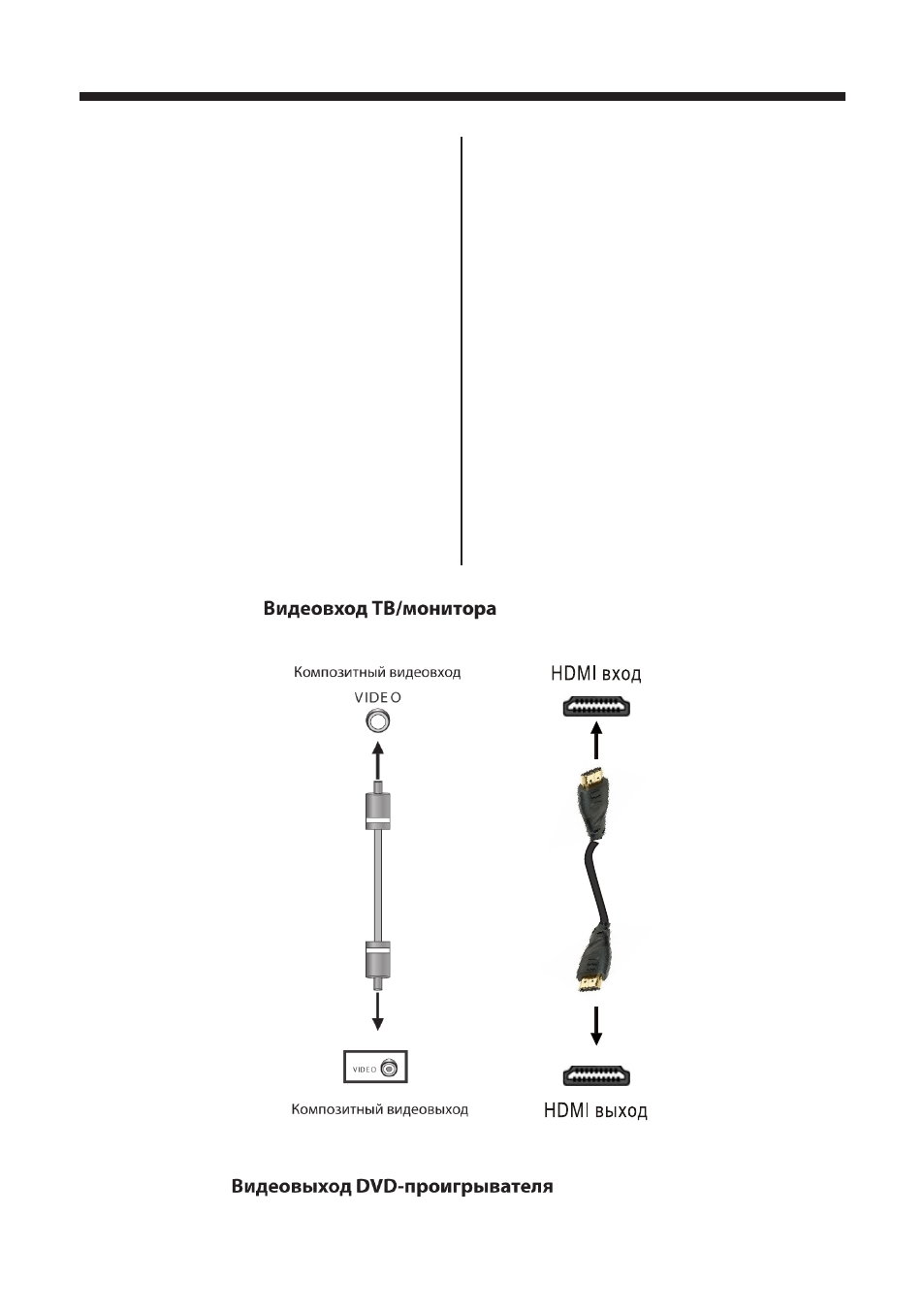 Видеовход ТВ/монитора

Композитный видеовход

VIDEO

HDMI вход

VIDEO

Композитный видеовыход

HDMI выход

Видеовыход DVD-проигрывателя